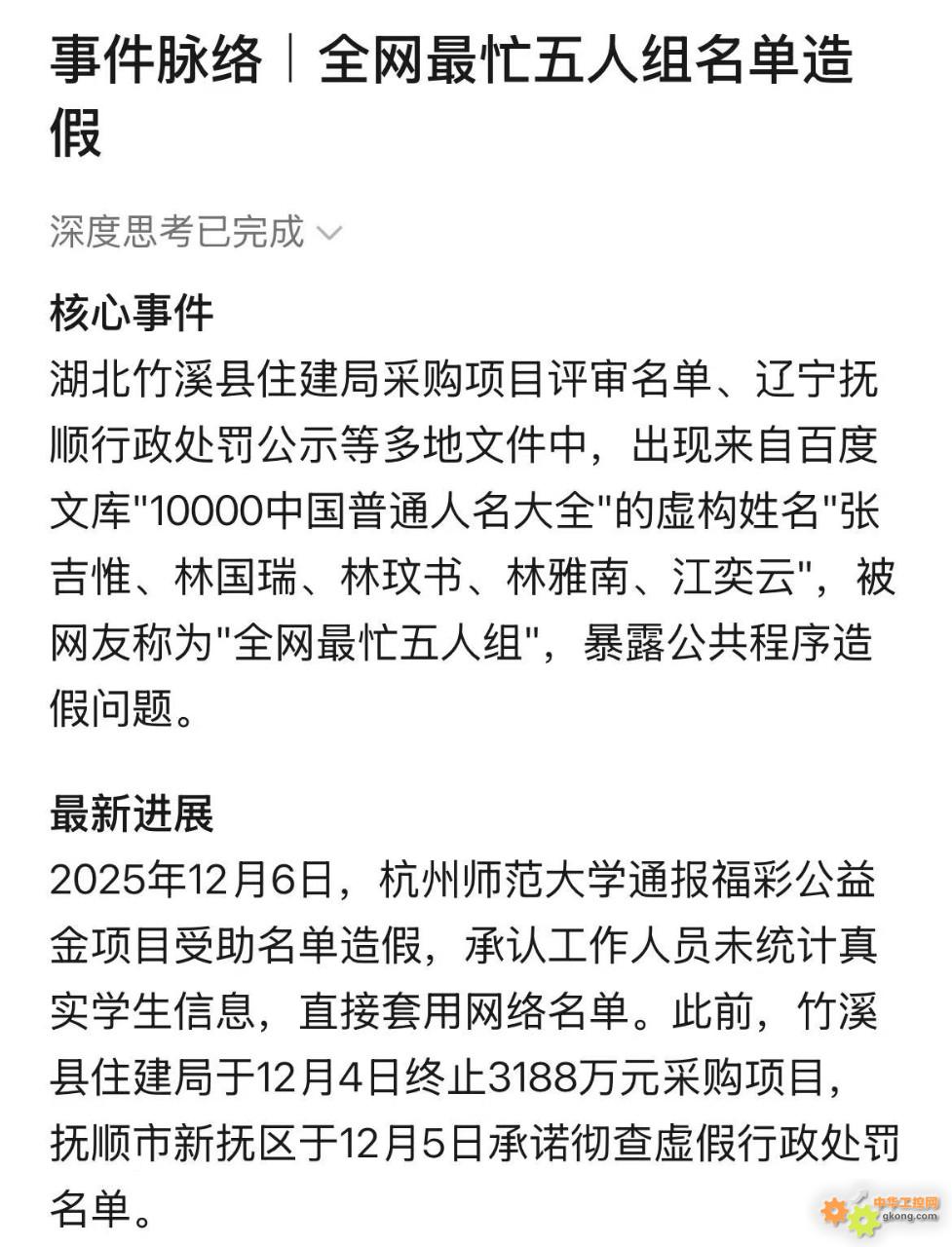 事件脉络｜全网最忙五人组名单造假

深度思考已完成

核心事件
湖北竹溪县住建局采购项目评审名单、辽宁抚顺行政处罚公示等多地文件中，出现来自百度文库"10000中国普通人名大全"的虚构姓名"张吉惟、林国瑞、林玟书、林雅南、江奕云"，被网友称为"全网最忙五人组"，暴露公共程序造假问题。

最新进展
2025年12月6日，杭州师范大学通报福彩公益金项目受助名单造假，承认工作人员未统计真实学生信息，直接套用网络名单。此前，竹溪县住建局于12月4日终止3188万元采购项目，抚顺市新抚区于12月5日承诺彻查虚假行政处罚名单。

中华工控网
gkong.com